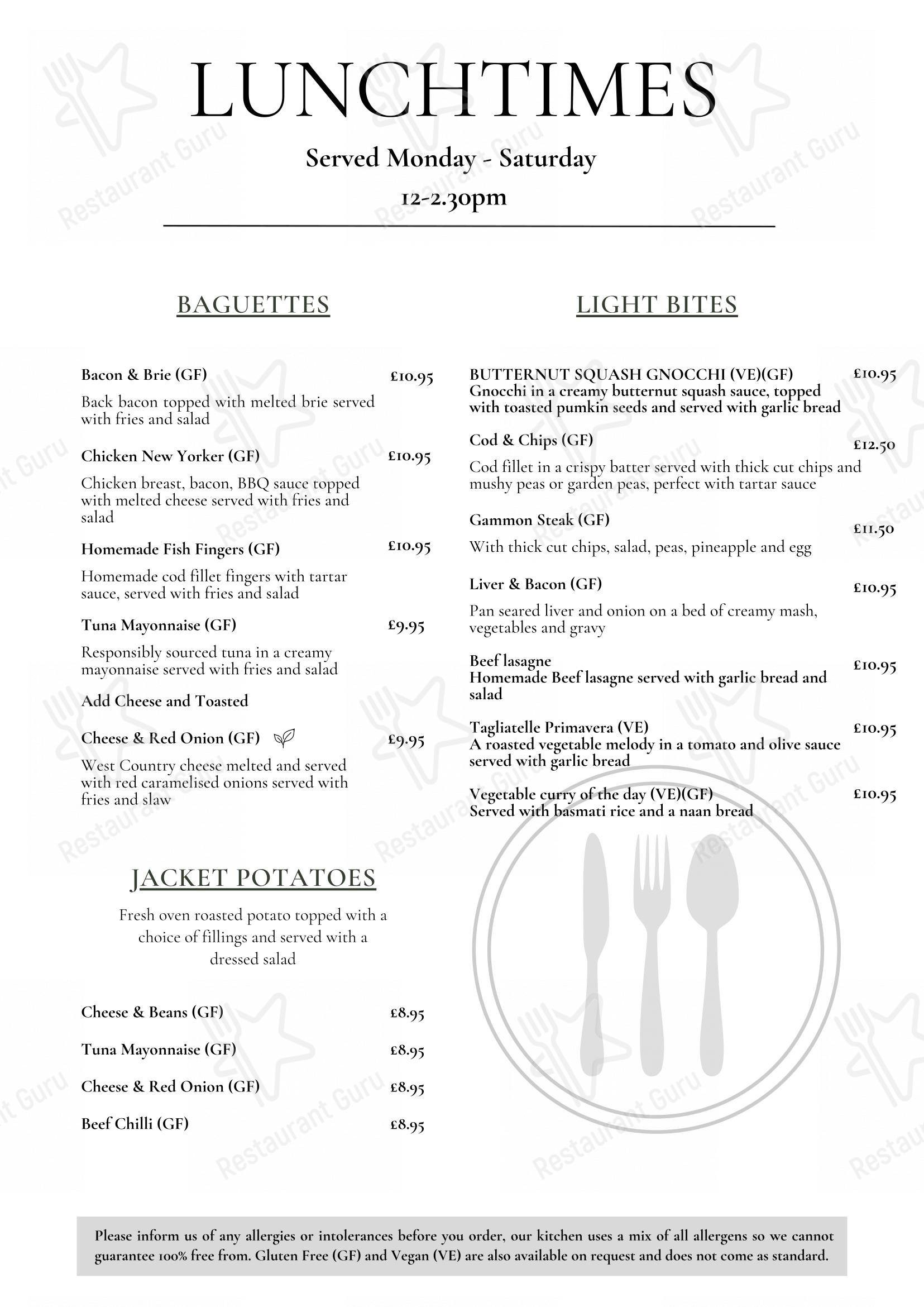 LUNCHTIMES

Served Monday - Saturday

12-2.30pm

BAGUETTES

Bacon & Brie (GF) £10.95

Back bacon topped with melted brie served with fries and salad

Chicken New Yorker (GF) £10.95

Chicken breast, bacon, BBQ sauce topped with melted cheese served with fries and salad

Homemade Fish Fingers (GF) £10.95

Homemade cod fillet fingers with tartar sauce, served with fries and salad

Tuna Mayonnaise (GF) £9.95

Responsibly sourced tuna in a creamy mayonnaise served with fries and salad

Add Cheese and Toasted

Cheese & Red Onion (GF) £9.95

West Country cheese melted and served with red caramelised onions served with fries and slaw

JACKET POTATOES

Fresh oven roasted potato topped with a choice of fillings and served with a dressed salad

Cheese & Beans (GF) £8.95

Tuna Mayonnaise (GF) £8.95

Cheese & Red Onion (GF) £8.95

Beef Chilli (GF) £8.95

LIGHT BITES

BUTTERNUT SQUASH GNOCCHI (VE)(GF) £10.95
Gnocchi in a creamy butternut squash sauce, topped with toasted pumkin seeds and served with garlic bread

Cod & Chips (GF) £12.50

Cod fillet in a crispy batter served with thick cut chips and mushy peas or garden peas, perfect with tartar sauce

Gammon Steak (GF) £11.50

With thick cut chips, salad, peas, pineapple and egg

Liver & Bacon (GF) £10.95

Pan seared liver and onion on a bed of creamy mash, vegetables and gravy

Beef lasagne £10.95
Homemade Beef lasagne served with garlic bread and salad

Tagliatelle Primavera (VE) £10.95
A roasted vegetable melody in a tomato and olive sauce served with garlic bread

Vegetable curry of the day (VE)(GF) £10.95
Served with basmati rice and a naan bread

Please inform us of any allergies or intolerances before you order, our kitchen uses a mix of all allergens so we cannot guarantee 100% free from. Gluten Free (GF) and Vegan (VE) are also available on request and does not come as standard.

Restaurant Guru